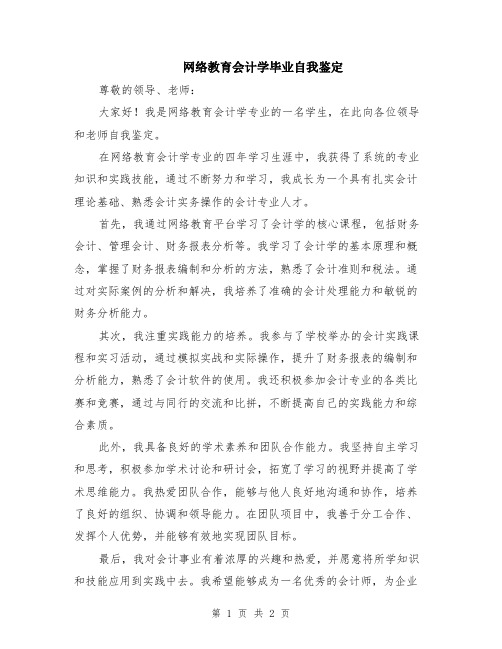 网络教育会计学毕业自我鉴定

尊敬的领导、老师：

大家好！我是网络教育会计学专业的一名学生，在此向各位领导和老师自我鉴定。

在网络教育会计学专业的四年学习生涯中，我获得了系统的专业知识和实践技能，通过不断努力和学习，我成长为一个具有扎实会计理论基础、熟悉会计实务操作的会计专业人才。

首先，我通过网络教育平台学习了会计学的核心课程，包括财务会计、管理会计、财务报表分析等。我学习了会计学的基本原理和概念，掌握了财务报表编制和分析的方法，熟悉了会计准则和税法。通过对实际案例的分析和解决，我培养了准确的会计处理能力和敏锐的财务分析能力。

其次，我注重实践能力的培养。我参与了学校举办的会计实践课程和实习活动，通过模拟实战和实际操作，提升了财务报表的编制和分析能力，熟悉了会计软件的使用。我还积极参加会计专业的各类比赛和竞赛，通过与同行的交流和比拼，不断提高自己的实践能力和综合素质。

此外，我具备良好的学术素养和团队合作能力。我坚持自主学习和思考，积极参加学术讨论和研讨会，拓宽了学习的视野并提高了学术思维能力。我热爱团队合作，能够与他人良好地沟通和协作，培养了良好的组织、协调和领导能力。在团队项目中，我善于分工合作、发挥个人优势，并能够有效地实现团队目标。

最后，我对会计事业有着浓厚的兴趣和热爱，并愿意将所学知识和技能应用到实践中去。我希望能够成为一名优秀的会计师，为企业

第 1 页 共 2 页